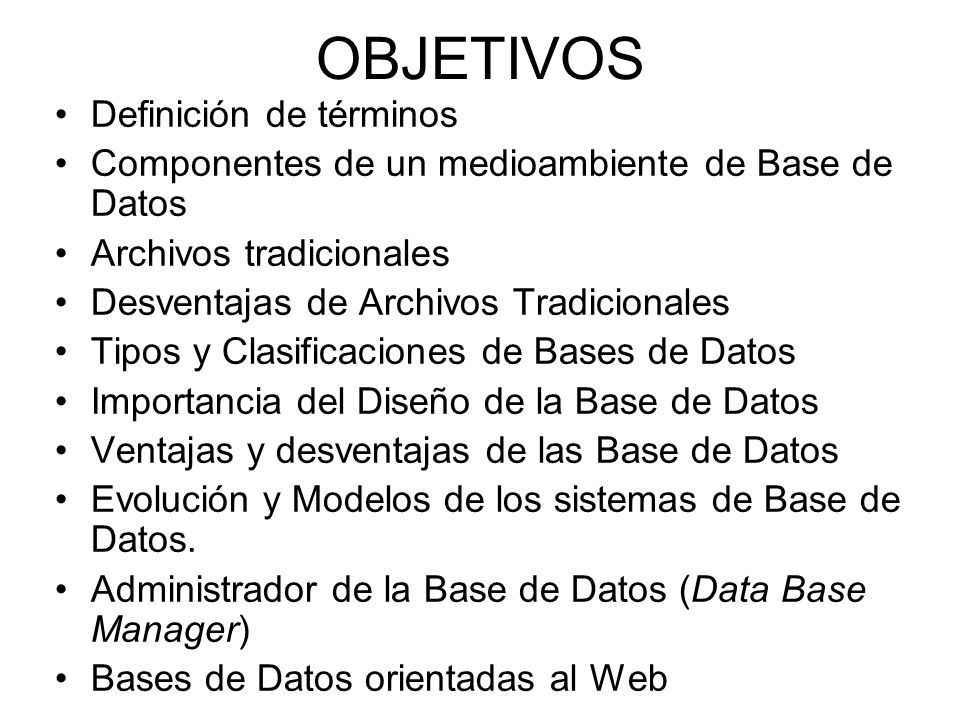 OBJETIVOS

• Definición de términos
• Componentes de un medioambiente de Base de Datos
• Archivos tradicionales
• Desventajas de Archivos Tradicionales
• Tipos y Clasificaciones de Bases de Datos
• Importancia del Diseño de la Base de Datos
• Ventajas y desventajas de las Base de Datos
• Evolución y Modelos de los sistemas de Base de Datos.
• Administrador de la Base de Datos (Data Base Manager)
• Bases de Datos orientadas al Web